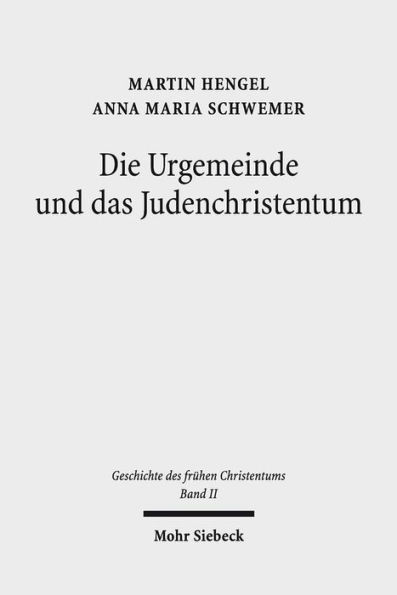 MARTIN HENGEL
ANNA MARIA SCHWEMER

Die Urgemeinde und das Judenchristentum

Geschichte des frühen Christentums
Band II

Mohr Siebeck